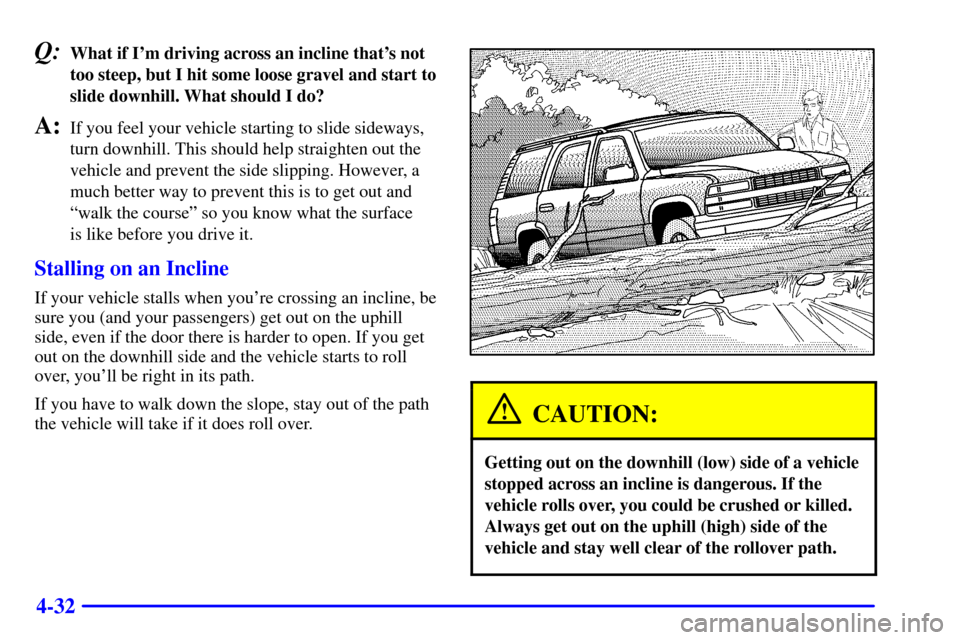 Q: What if I'm driving across an incline that's not too steep, but I hit some loose gravel and start to slide downhill. What should I do?

A: If you feel your vehicle starting to slide sideways, turn downhill. This should help straighten out the vehicle and prevent the side slipping. However, a much better way to prevent this is to get out and "walk the course" so you know what the surface is like before you drive it.

Stalling on an Incline

If your vehicle stalls when you're crossing an incline, be sure you (and your passengers) get out on the uphill side, even if the door there is harder to open. If you get out on the downhill side and the vehicle starts to roll over, you'll be right in its path.

If you have to walk down the slope, stay out of the path the vehicle will take if it does roll over.

CAUTION:

Getting out on the downhill (low) side of a vehicle stopped across an incline is dangerous. If the vehicle rolls over, you could be crushed or killed. Always get out on the uphill (high) side of the vehicle and stay well clear of the rollover path.

4-32

carmanualsonline.info